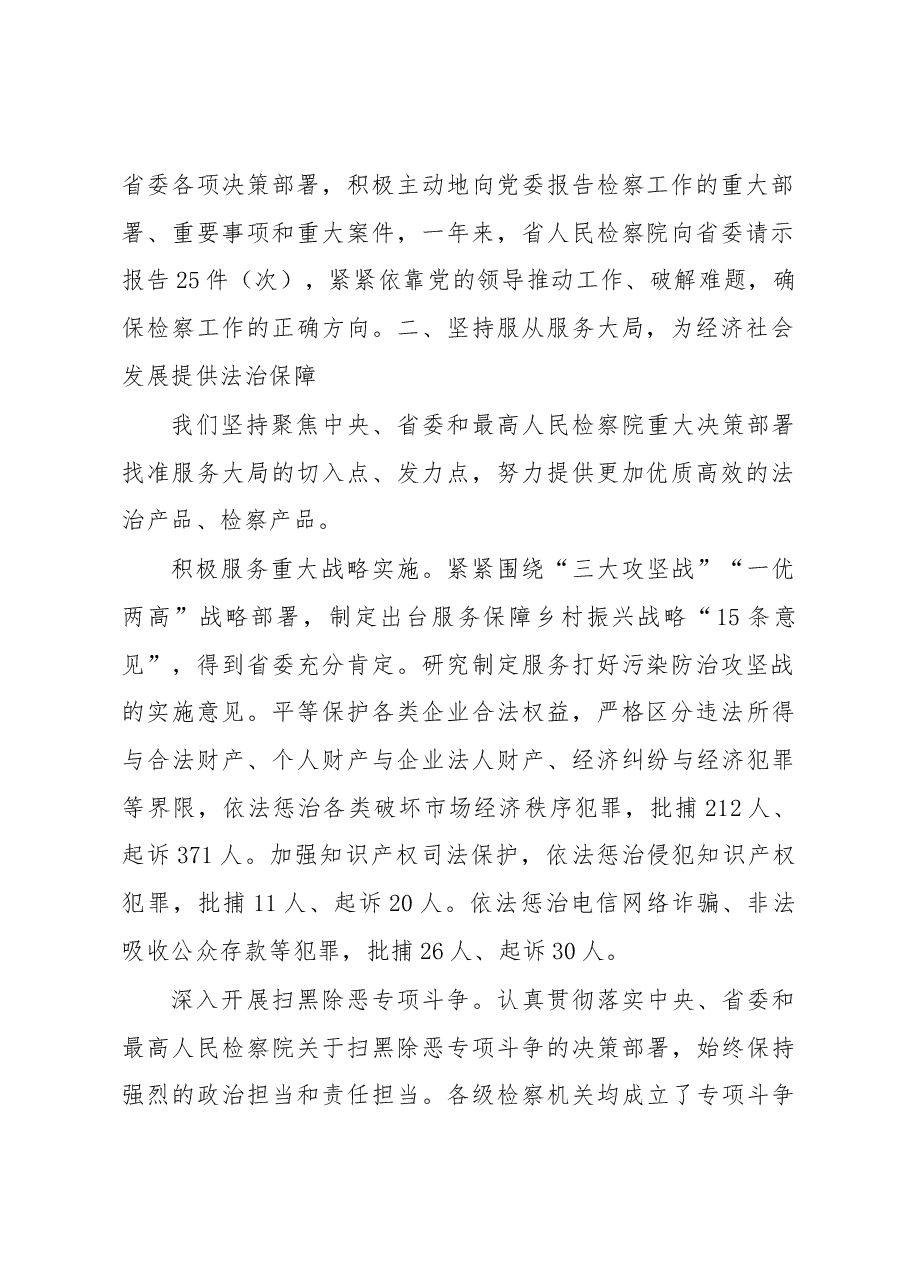 省委各项决策部署，积极主动地向党委报告检察工作的重大部署、重要事项和重大案件，一年来，省人民检察院向省委请示报告25件（次），紧紧依靠党的领导推动工作、破解难题，确保检察工作的正确方向。二、坚持服从服务大局，为经济社会发展提供法治保障

我们坚持聚焦中央、省委和最高人民检察院重大决策部署找准服务大局的切入点、发力点，努力提供更加优质高效的法治产品、检察产品。

积极服务重大战略实施。紧紧围绕“三大攻坚战”“一优两高”战略部署，制定出台服务保障乡村振兴战略“15条意见”，得到省委充分肯定。研究制定服务打好污染防治攻坚战的实施意见。平等保护各类企业合法权益，严格区分违法所得与合法财产、个人财产与企业法人财产、经济纠纷与经济犯罪等界限，依法惩治各类破坏市场经济秩序犯罪，批捕212人、起诉371人。加强知识产权司法保护，依法惩治侵犯知识产权犯罪，批捕11人、起诉20人。依法惩治电信网络诈骗、非法吸收公众存款等犯罪，批捕26人、起诉30人。

深入开展扫黑除恶专项斗争。认真贯彻落实中央、省委和最高人民检察院关于扫黑除恶专项斗争的决策部署，始终保持强烈的政治担当和责任担当。各级检察机关均成立了专项斗争